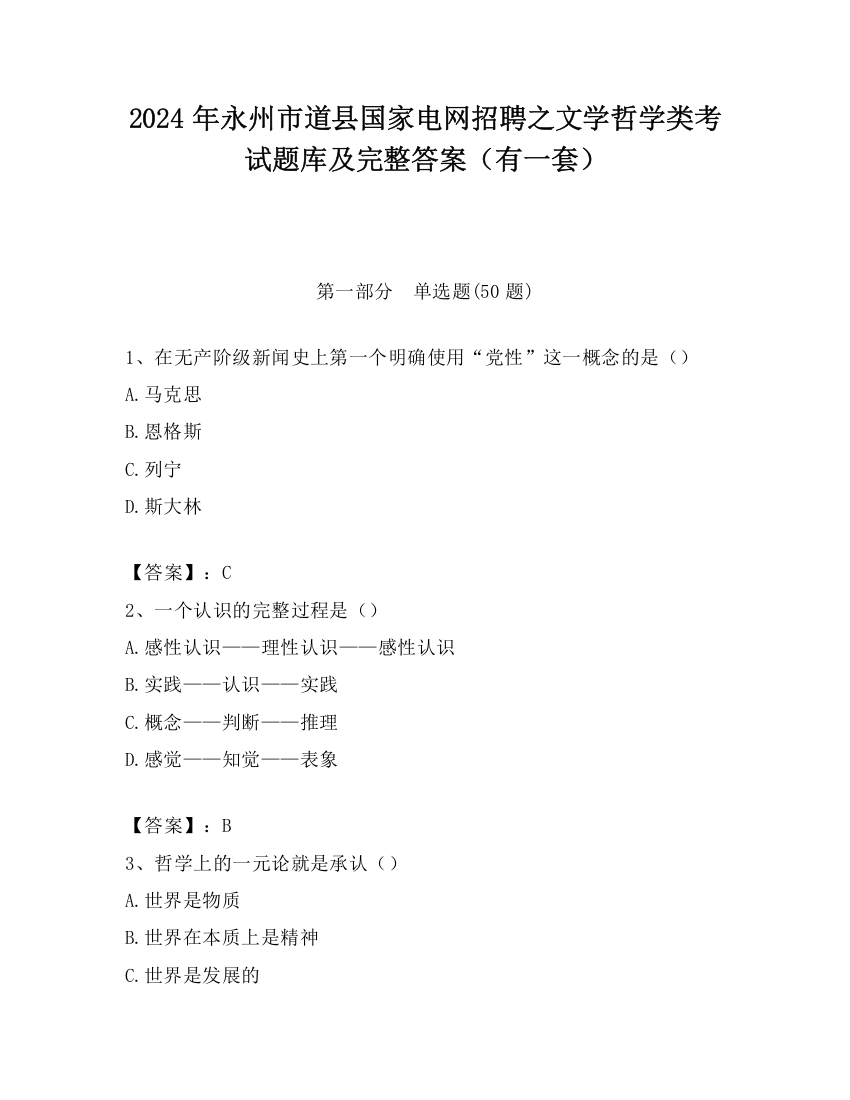 2024 年永州市道县国家电网招聘之文学哲学类考试题库及完整答案（有一套）

第一部分　单选题(50 题)

1、在无产阶级新闻史上第一个明确使用“党性”这一概念的是（）

A.马克思

B.恩格斯

C.列宁

D.斯大林

【答案】：C

2、一个认识的完整过程是（）

A.感性认识——理性认识——感性认识

B.实践——认识——实践

C.概念——判断——推理

D.感觉——知觉——表象

【答案】：B

3、哲学上的一元论就是承认（）

A.世界是物质

B.世界在本质上是精神

C.世界是发展的